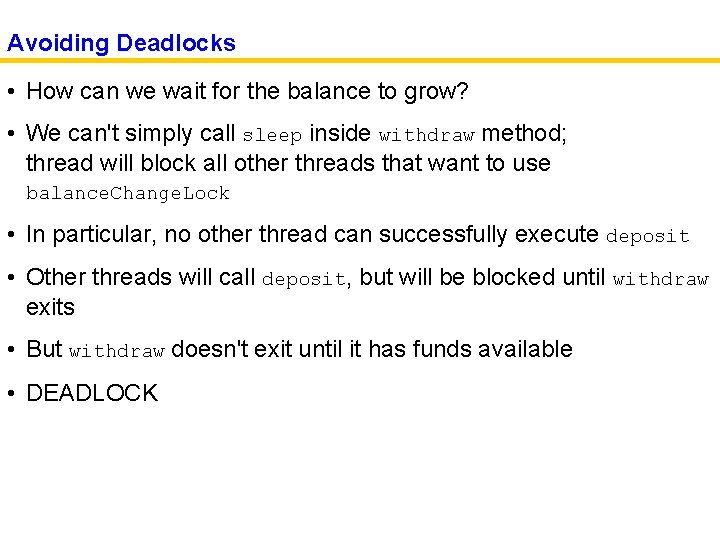 Avoiding Deadlocks

• How can we wait for the balance to grow?

• We can't simply call sleep inside withdraw method; thread will block all other threads that want to use balanceChangeLock

• In particular, no other thread can successfully execute deposit

• Other threads will call deposit, but will be blocked until withdraw exits

• But withdraw doesn't exit until it has funds available

• DEADLOCK